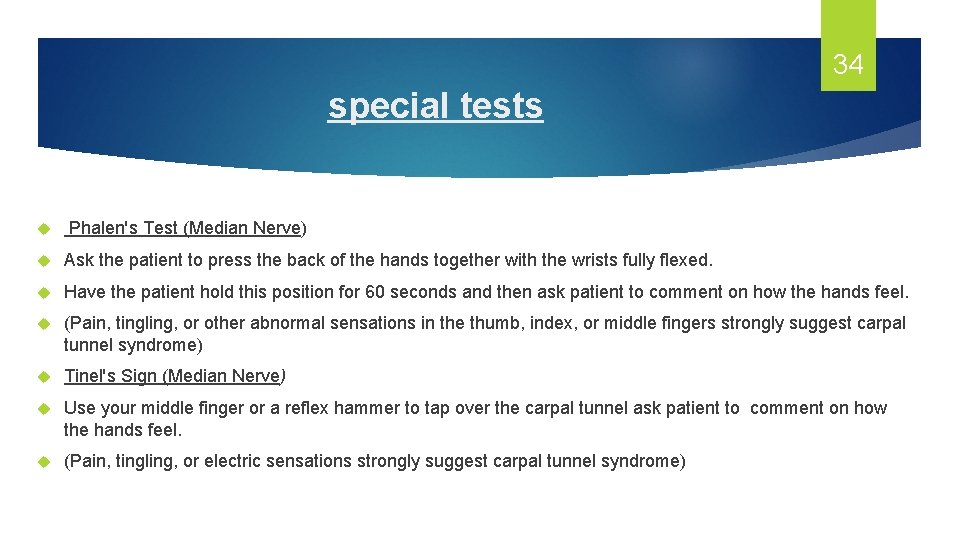 34

special tests

Phalen's Test (Median Nerve)

Ask the patient to press the back of the hands together with the wrists fully flexed.

Have the patient hold this position for 60 seconds and then ask patient to comment on how the hands feel.

(Pain, tingling, or other abnormal sensations in the thumb, index, or middle fingers strongly suggest carpal tunnel syndrome)

Tinel's Sign (Median Nerve)

Use your middle finger or a reflex hammer to tap over the carpal tunnel ask patient to comment on how the hands feel.

(Pain, tingling, or electric sensations strongly suggest carpal tunnel syndrome)